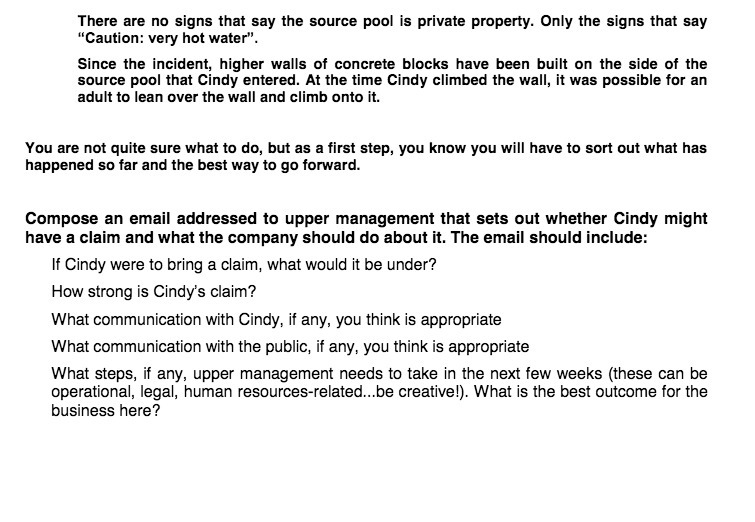 There are no signs that say the source pool is private property. Only the signs that say "Caution: very hot water".

Since the incident, higher walls of concrete blocks have been built on the side of the source pool that Cindy entered. At the time Cindy climbed the wall, it was possible for an adult to lean over the wall and climb onto it.

You are not quite sure what to do, but as a first step, you know you will have to sort out what has happened so far and the best way to go forward.

Compose an email addressed to upper management that sets out whether Cindy might have a claim and what the company should do about it. The email should include:

If Cindy were to bring a claim, what would it be under?

How strong is Cindy's claim?

What communication with Cindy, if any, you think is appropriate

What communication with the public, if any, you think is appropriate

What steps, if any, upper management needs to take in the next few weeks (these can be operational, legal, human resources-related...be creative!). What is the best outcome for the business here?